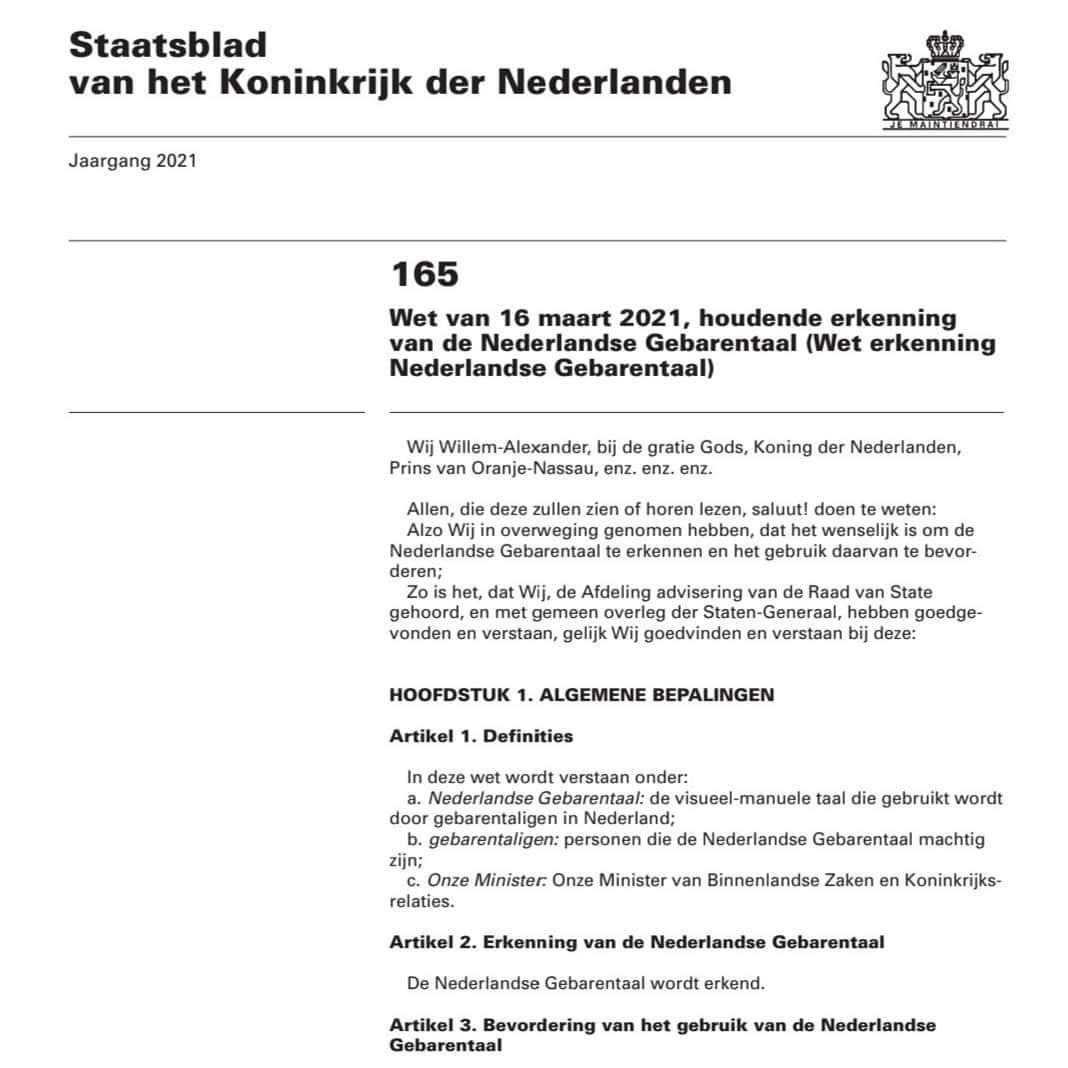 Staatsblad
van het Koninkrijk der Nederlanden

JE MAINTIENDRAI

Jaargang 2021

165

Wet van 16 maart 2021, houdende erkenning van de Nederlandse Gebarentaal (Wet erkenning Nederlandse Gebarentaal)

Wij Willem-Alexander, bij de gratie Gods, Koning der Nederlanden, Prins van Oranje-Nassau, enz. enz. enz.

Allen, die deze zullen zien of horen lezen, saluut! doen te weten:
Alzo Wij in overweging genomen hebben, dat het wenselijk is om de Nederlandse Gebarentaal te erkennen en het gebruik daarvan te bevorderen;
Zo is het, dat Wij, de Afdeling advisering van de Raad van State gehoord, en met gemeen overleg der Staten-Generaal, hebben goedgevonden en verstaan, gelijk Wij goedvinden en verstaan bij deze:

HOOFDSTUK 1. ALGEMENE BEPALINGEN

Artikel 1. Definities

In deze wet wordt verstaan onder:
a. Nederlandse Gebarentaal: de visueel-manuele taal die gebruikt wordt door gebarentaligen in Nederland;
b. gebarentaligen: personen die de Nederlandse Gebarentaal machtig zijn;
c. Onze Minister: Onze Minister van Binnenlandse Zaken en Koninkrijksrelaties.

Artikel 2. Erkenning van de Nederlandse Gebarentaal

De Nederlandse Gebarentaal wordt erkend.

Artikel 3. Bevordering van het gebruik van de Nederlandse Gebarentaal